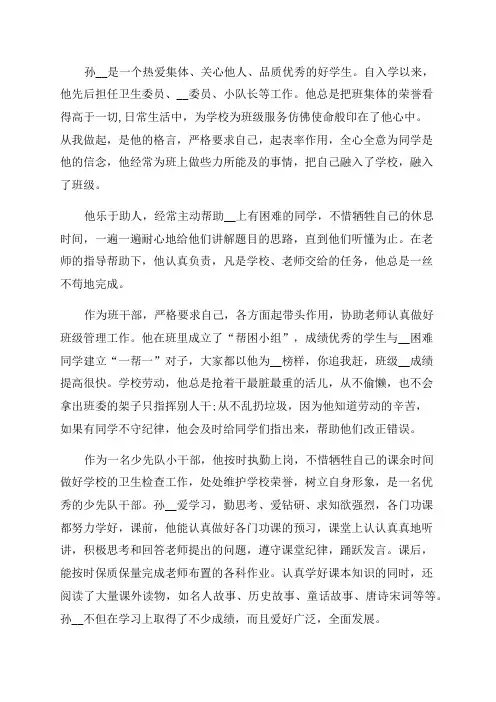 孙__是一个热爱集体、关心他人、品质优秀的好学生。自入学以来，他先后担任卫生委员、__委员、小队长等工作。他总是把班集体的荣誉看得高于一切,日常生活中，为学校为班级服务仿佛使命般印在了他心中。从我做起，是他的格言，严格要求自己，起表率作用，全心全意为同学是他的信念，他经常为班上做些力所能及的事情，把自己融入了学校，融入了班级。

他乐于助人，经常主动帮助__上有困难的同学，不惜牺牲自己的休息时间，一遍一遍耐心地给他们讲解题目的思路，直到他们听懂为止。在老师的指导帮助下，他认真负责，凡是学校、老师交给的任务，他总是一丝不苟地完成。

作为班干部，严格要求自己，各方面起带头作用，协助老师认真做好班级管理工作。他在班里成立了“帮困小组”，成绩优秀的学生与__困难同学建立“一帮一”对子，大家都以他为__榜样，你追我赶，班级__成绩提高很快。学校劳动，他总是抢着干最脏最重的活儿，从不偷懒，也不会拿出班委的架子只指挥别人干;从不乱扔垃圾，因为他知道劳动的辛苦，如果有同学不守纪律，他会及时给同学们指出来，帮助他们改正错误。

作为一名少先队小干部，他按时执勤上岗，不惜牺牲自己的课余时间做好学校的卫生检查工作，处处维护学校荣誉，树立自身形象，是一名优秀的少先队干部。孙__爱学习，勤思考、爱钻研、求知欲强烈，各门功课都努力学好，课前，他能认真做好各门功课的预习，课堂上认认真真地听讲，积极思考和回答老师提出的问题，遵守课堂纪律，踊跃发言。课后，能按时保质保量完成老师布置的各科作业。认真学好课本知识的同时，还阅读了大量课外读物，如名人故事、历史故事、童话故事、唐诗宋词等等。孙__不但在学习上取得了不少成绩，而且爱好广泛，全面发展。